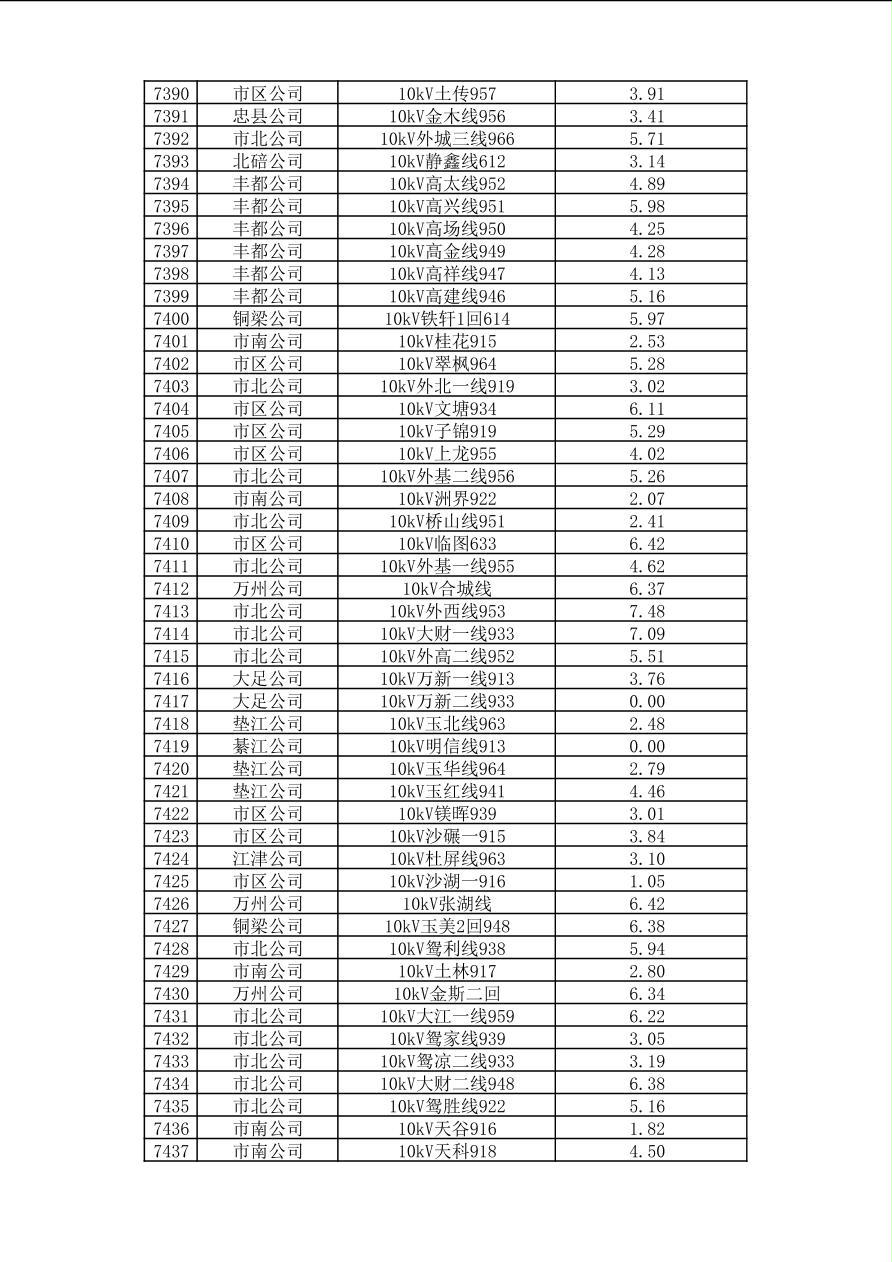 | 7390 | 市区公司 | 10kV土传957 | 3.91 |
|---|---|---|---|
| 7391 | 忠县公司 | 10kV金木线956 | 3.41 |
| 7392 | 市北公司 | 10kV外城三线966 | 5.71 |
| 7393 | 北碚公司 | 10kV静鑫线612 | 3.14 |
| 7394 | 丰都公司 | 10kV高太线952 | 4.89 |
| 7395 | 丰都公司 | 10kV高兴线951 | 5.98 |
| 7396 | 丰都公司 | 10kV高场线950 | 4.25 |
| 7397 | 丰都公司 | 10kV高金线949 | 4.28 |
| 7398 | 丰都公司 | 10kV高祥线947 | 4.13 |
| 7399 | 丰都公司 | 10kV高建线946 | 5.16 |
| 7400 | 铜梁公司 | 10kV铁轩1回614 | 5.97 |
| 7401 | 市南公司 | 10kV桂花915 | 2.53 |
| 7402 | 市区公司 | 10kV翠枫964 | 5.28 |
| 7403 | 市北公司 | 10kV外北一线919 | 3.02 |
| 7404 | 市区公司 | 10kV文塘934 | 6.11 |
| 7405 | 市区公司 | 10kV子锦919 | 5.29 |
| 7406 | 市区公司 | 10kV上龙955 | 4.02 |
| 7407 | 市北公司 | 10kV外基二线956 | 5.26 |
| 7408 | 市南公司 | 10kV洲界922 | 2.07 |
| 7409 | 市北公司 | 10kV桥山线951 | 2.41 |
| 7410 | 市区公司 | 10kV临图633 | 6.42 |
| 7411 | 市北公司 | 10kV外基一线955 | 4.62 |
| 7412 | 万州公司 | 10kV合城线 | 6.37 |
| 7413 | 市北公司 | 10kV外西线953 | 7.48 |
| 7414 | 市北公司 | 10kV大财一线933 | 7.09 |
| 7415 | 市北公司 | 10kV外高二线952 | 5.51 |
| 7416 | 大足公司 | 10kV万新一线913 | 3.76 |
| 7417 | 大足公司 | 10kV万新二线933 | 0.00 |
| 7418 | 垫江公司 | 10kV玉北线963 | 2.48 |
| 7419 | 綦江公司 | 10kV明信线913 | 0.00 |
| 7420 | 垫江公司 | 10kV玉华线964 | 2.79 |
| 7421 | 垫江公司 | 10kV玉红线941 | 4.46 |
| 7422 | 市区公司 | 10kV镁晖939 | 3.01 |
| 7423 | 市区公司 | 10kV沙碾一915 | 3.84 |
| 7424 | 江津公司 | 10kV杜屏线963 | 3.10 |
| 7425 | 市区公司 | 10kV沙湖一916 | 1.05 |
| 7426 | 万州公司 | 10kV张湖线 | 6.42 |
| 7427 | 铜梁公司 | 10kV玉美2回948 | 6.38 |
| 7428 | 市北公司 | 10kV鸳利线938 | 5.94 |
| 7429 | 市南公司 | 10kV土林917 | 2.80 |
| 7430 | 万州公司 | 10kV金斯二回 | 6.34 |
| 7431 | 市北公司 | 10kV大江一线959 | 6.22 |
| 7432 | 市北公司 | 10kV鸳家线939 | 3.05 |
| 7433 | 市北公司 | 10kV鸳凉二线933 | 3.19 |
| 7434 | 市北公司 | 10kV大财二线948 | 6.38 |
| 7435 | 市北公司 | 10kV鸳胜线922 | 5.16 |
| 7436 | 市南公司 | 10kV天谷916 | 1.82 |
| 7437 | 市南公司 | 10kV天科918 | 4.50 |